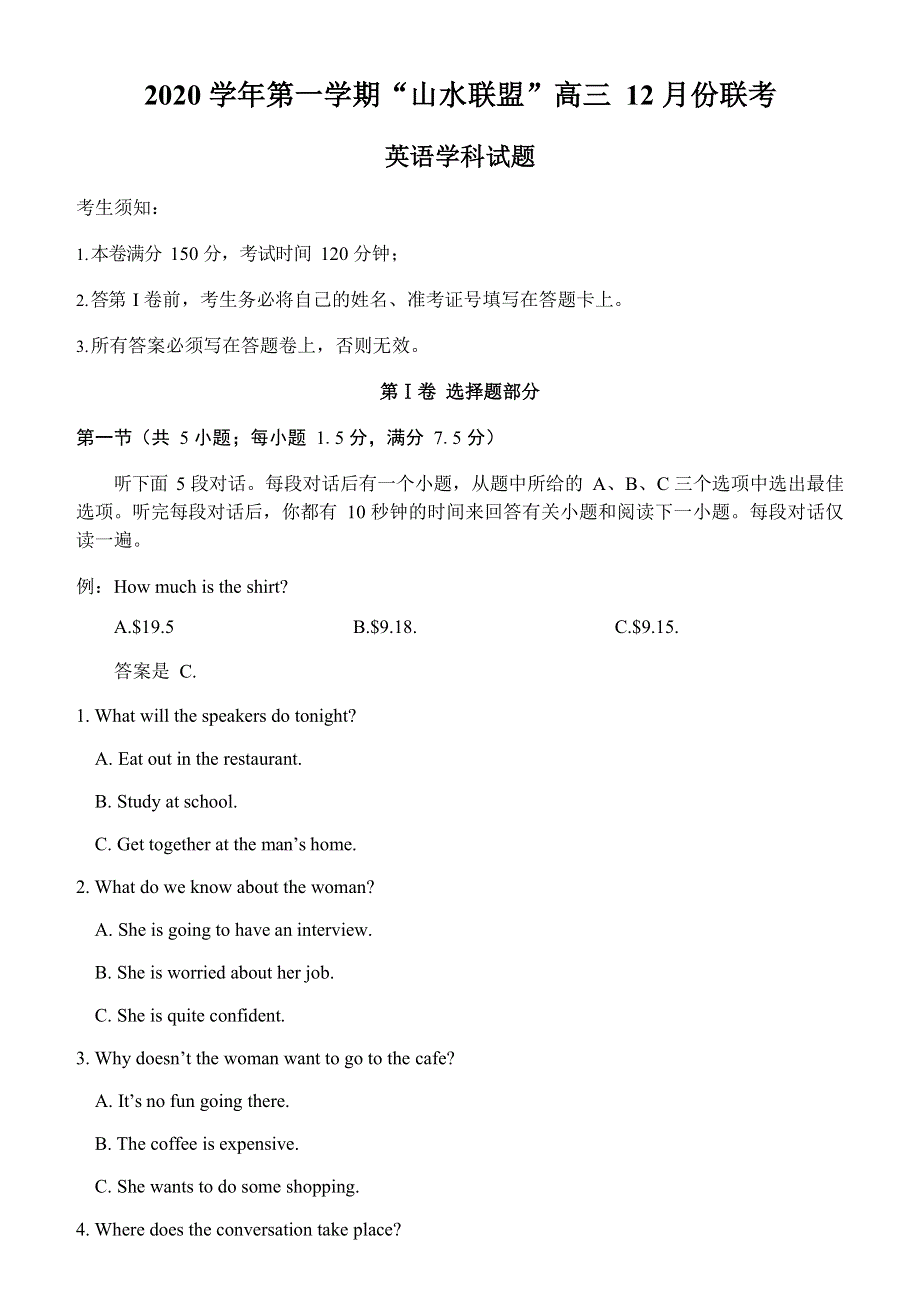 2020 学年第一学期“山水联盟”高三 12 月份联考

英语学科试题

考生须知：

1.本卷满分 150 分，考试时间 120 分钟；

2.答第 I 卷前，考生务必将自己的姓名、准考证号填写在答题卡上。

3.所有答案必须写在答题卷上，否则无效。

第 I 卷 选择题部分

第一节（共 5 小题；每小题 1.5 分，满分 7.5 分）

听下面 5 段对话。每段对话后有一个小题，从题中所给的 A、B、C 三个选项中选出最佳选项。听完每段对话后，你都有 10 秒钟的时间来回答有关小题和阅读下一小题。每段对话仅读一遍。

例：How much is the shirt?

A.\$19.5　　B.\$9.18.　　C.\$9.15.

答案是 C.

1. What will the speakers do tonight?

A. Eat out in the restaurant.

B. Study at school.

C. Get together at the man’s home.

2. What do we know about the woman?

A. She is going to have an interview.

B. She is worried about her job.

C. She is quite confident.

3. Why doesn’t the woman want to go to the cafe?

A. It’s no fun going there.

B. The coffee is expensive.

C. She wants to do some shopping.

4. Where does the conversation take place?